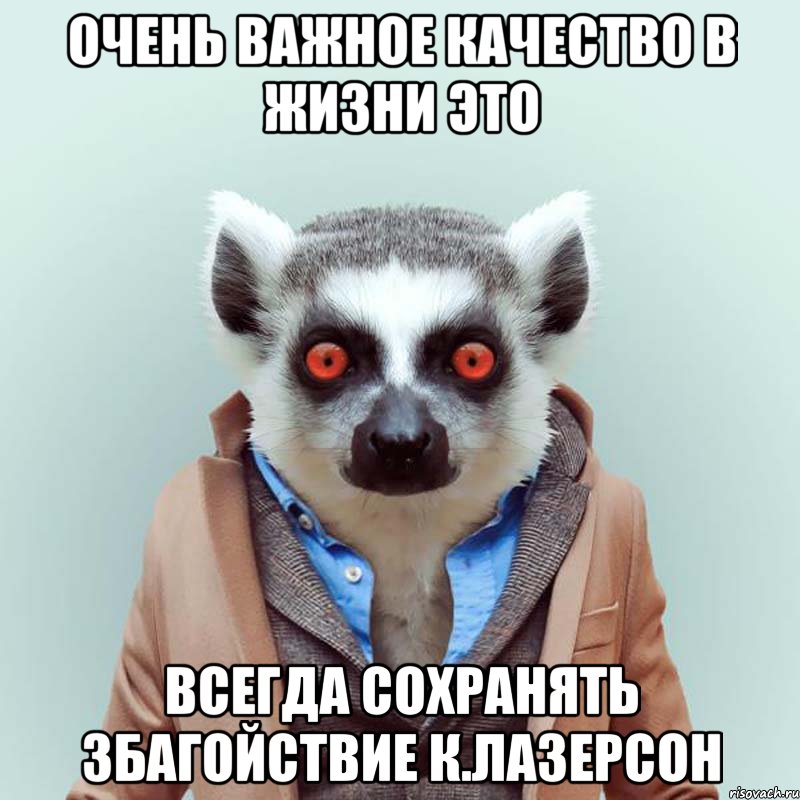 ОЧЕНЬ ВАЖНОЕ КАЧЕСТВО В ЖИЗНИ ЭТО

ВСЕГДА СОХРАНЯТЬ ЗБАГОЙСТВИЕ К.ЛАЗЕРСОН

risovach.ru